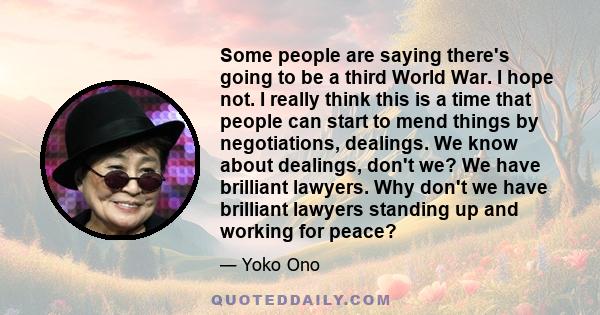 Some people are saying there's going to be a third World War. I hope not. I really think this is a time that people can start to mend things by negotiations, dealings. We know about dealings, don't we? We have brilliant lawyers. Why don't we have brilliant lawyers standing up and working for peace?

— Yoko Ono

QUOTEDDAILY.COM